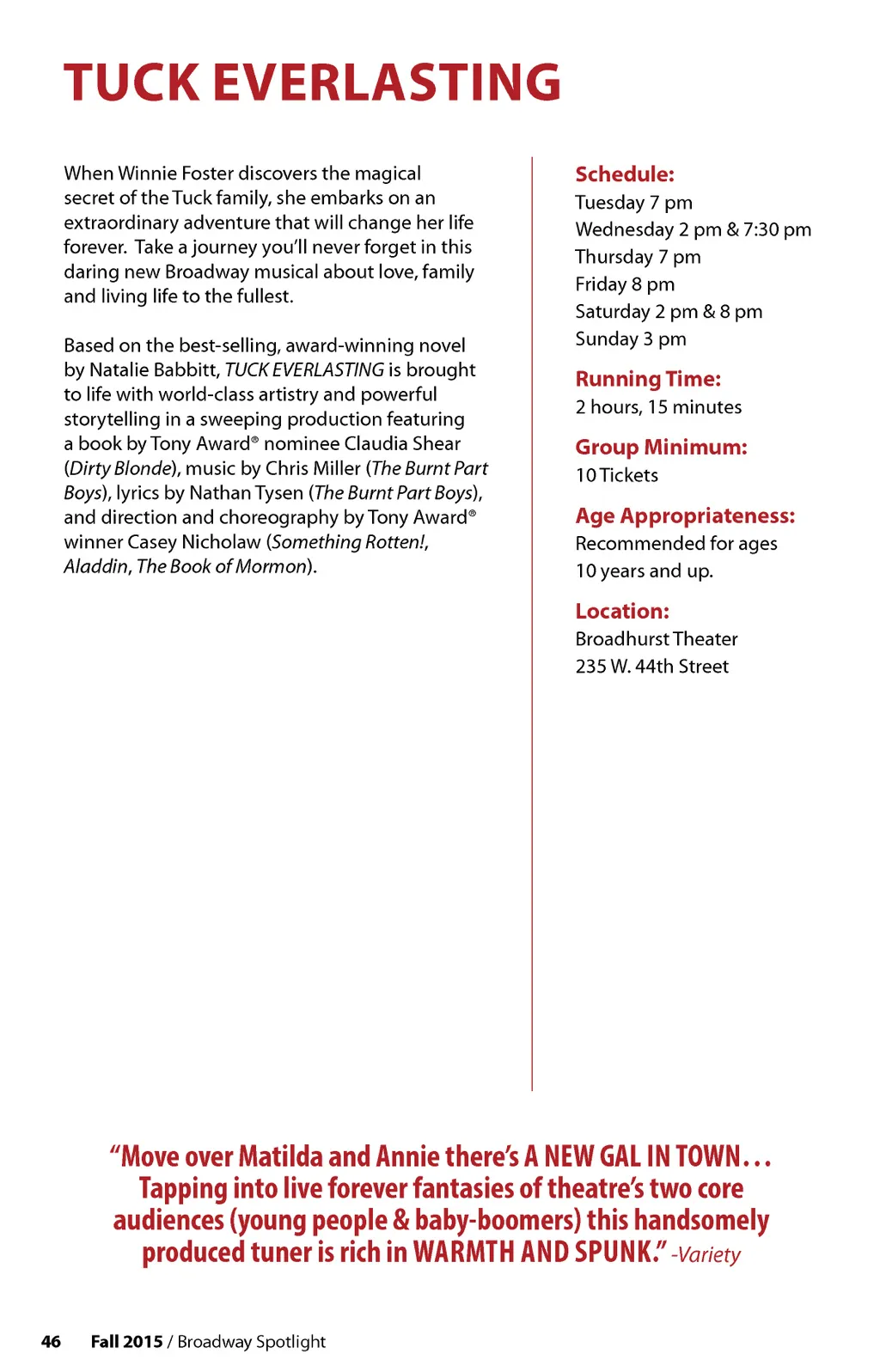 TUCK EVERLASTING

When Winnie Foster discovers the magical secret of the Tuck family, she embarks on an extraordinary adventure that will change her life forever. Take a journey you'll never forget in this daring new Broadway musical about love, family and living life to the fullest.

Based on the best-selling, award-winning novel by Natalie Babbitt, TUCK EVERLASTING is brought to life with world-class artistry and powerful storytelling in a sweeping production featuring a book by Tony Award® nominee Claudia Shear (Dirty Blonde), music by Chris Miller (The Burnt Part Boys), lyrics by Nathan Tysen (The Burnt Part Boys), and direction and choreography by Tony Award® winner Casey Nicholaw (Something Rotten!, Aladdin, The Book of Mormon).

Schedule:
Tuesday 7 pm
Wednesday 2 pm & 7:30 pm
Thursday 7 pm
Friday 8 pm
Saturday 2 pm & 8 pm
Sunday 3 pm

Running Time:
2 hours, 15 minutes

Group Minimum:
10 Tickets

Age Appropriateness:
Recommended for ages 10 years and up.

Location:
Broadhurst Theater
235 W. 44th Street

"Move over Matilda and Annie there's A NEW GAL IN TOWN... Tapping into live forever fantasies of theatre's two core audiences (young people & baby-boomers) this handsomely produced tuner is rich in WARMTH AND SPUNK." -Variety

46 Fall 2015 / Broadway Spotlight